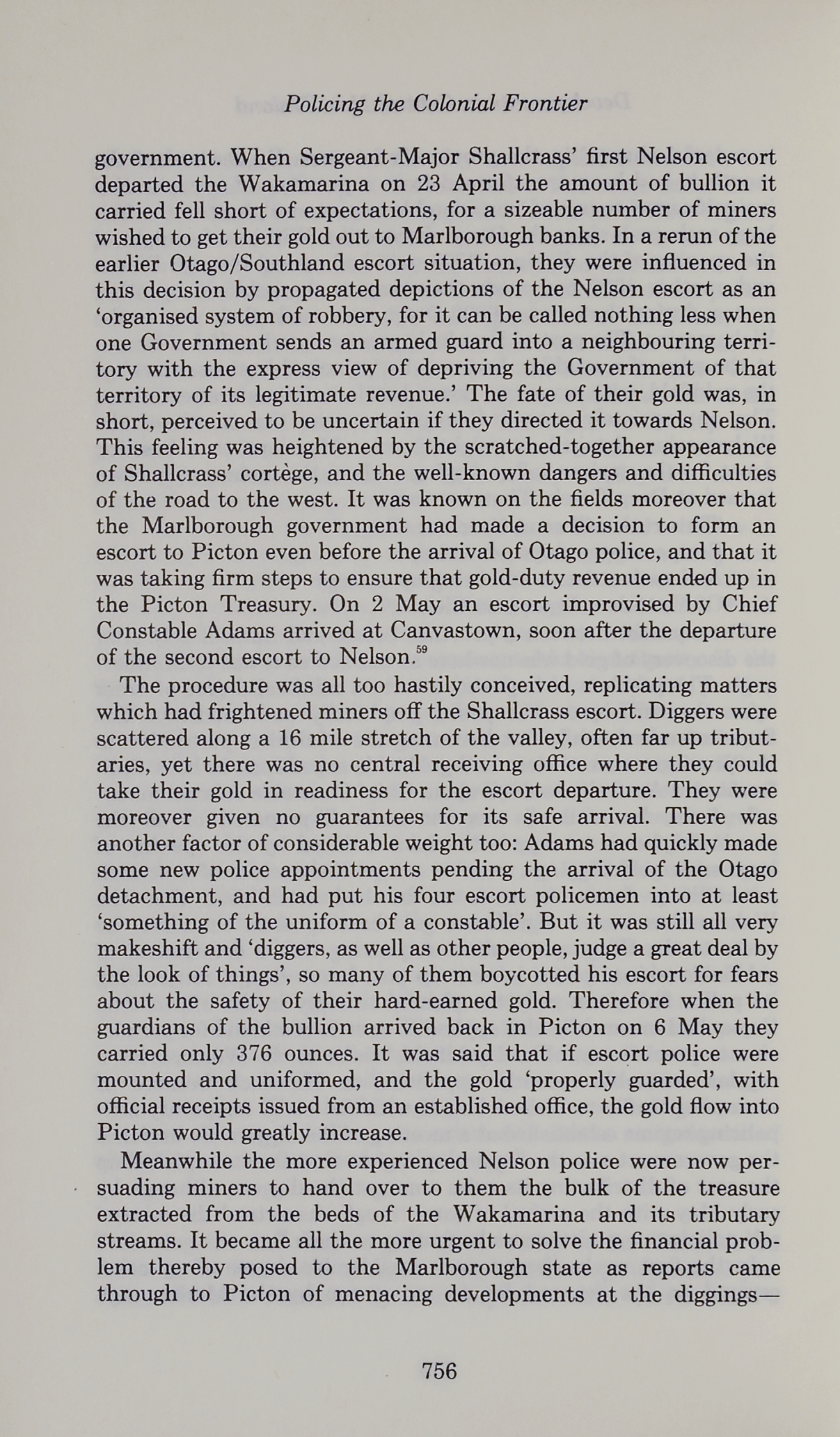 Policing the Colonial Frontier

government. When Sergeant-Major Shallcrass' first Nelson escort departed the Wakamarina on 23 April the amount of bullion it carried fell short of expectations, for a sizeable number of miners wished to get their gold out to Marlborough banks. In a rerun of the earlier Otago/Southland escort situation, they were influenced in this decision by propagated depictions of the Nelson escort as an 'organised system of robbery, for it can be called nothing less when one Government sends an armed guard into a neighbouring territory with the express view of depriving the Government of that territory of its legitimate revenue.' The fate of their gold was, in short, perceived to be uncertain if they directed it towards Nelson. This feeling was heightened by the scratched-together appearance of Shallcrass' cortège, and the well-known dangers and difficulties of the road to the west. It was known on the fields moreover that the Marlborough government had made a decision to form an escort to Picton even before the arrival of Otago police, and that it was taking firm steps to ensure that gold-duty revenue ended up in the Picton Treasury. On 2 May an escort improvised by Chief Constable Adams arrived at Canvastown, soon after the departure of the second escort to Nelson.$^{59}$

The procedure was all too hastily conceived, replicating matters which had frightened miners off the Shallcrass escort. Diggers were scattered along a 16 mile stretch of the valley, often far up tributaries, yet there was no central receiving office where they could take their gold in readiness for the escort departure. They were moreover given no guarantees for its safe arrival. There was another factor of considerable weight too: Adams had quickly made some new police appointments pending the arrival of the Otago detachment, and had put his four escort policemen into at least 'something of the uniform of a constable'. But it was still all very makeshift and 'diggers, as well as other people, judge a great deal by the look of things', so many of them boycotted his escort for fears about the safety of their hard-earned gold. Therefore when the guardians of the bullion arrived back in Picton on 6 May they carried only 376 ounces. It was said that if escort police were mounted and uniformed, and the gold 'properly guarded', with official receipts issued from an established office, the gold flow into Picton would greatly increase.

Meanwhile the more experienced Nelson police were now persuading miners to hand over to them the bulk of the treasure extracted from the beds of the Wakamarina and its tributary streams. It became all the more urgent to solve the financial problem thereby posed to the Marlborough state as reports came through to Picton of menacing developments at the diggings—

756